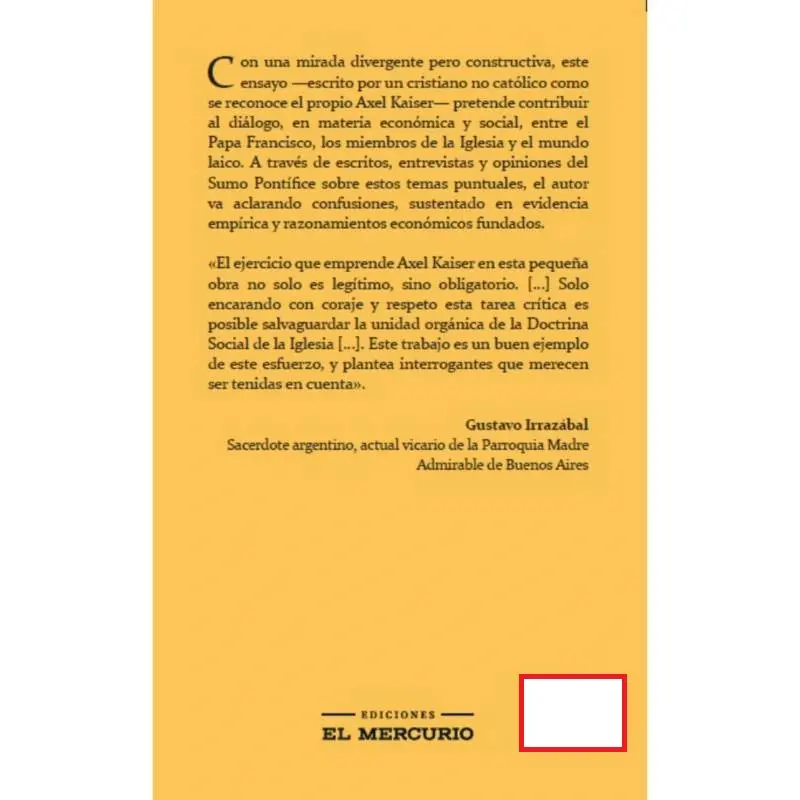 Con una mirada divergente pero constructiva, este ensayo —escrito por un cristiano no católico como se reconoce el propio Axel Kaiser— pretende contribuir al diálogo, en materia económica y social, entre el Papa Francisco, los miembros de la Iglesia y el mundo laico. A través de escritos, entrevistas y opiniones del Sumo Pontífice sobre estos temas puntuales, el autor va aclarando confusiones, sustentado en evidencia empírica y razonamientos económicos fundados.

«El ejercicio que emprende Axel Kaiser en esta pequeña obra no solo es legítimo, sino obligatorio. [...] Solo encarando con coraje y respeto esta tarea crítica es posible salvaguardar la unidad orgánica de la Doctrina Social de la Iglesia [...]. Este trabajo es un buen ejemplo de este esfuerzo, y plantea interrogantes que merecen ser tenidas en cuenta».

Gustavo Irrazábal
Sacerdote argentino, actual vicario de la Parroquia Madre Admirable de Buenos Aires

EDICIONES
EL MERCURIO